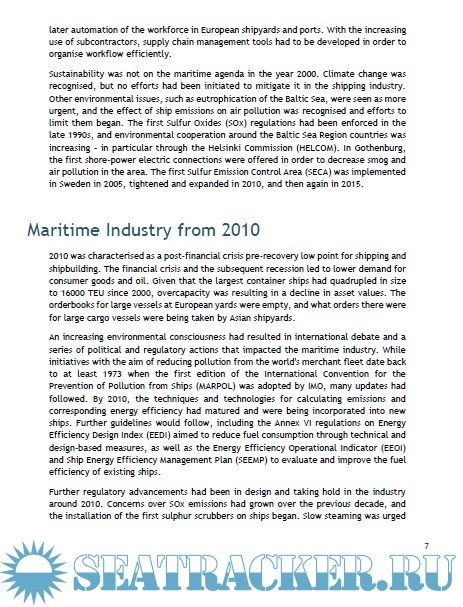 later automation of the workforce in European shipyards and ports. With the increasing use of subcontractors, supply chain management tools had to be developed in order to organise workflow efficiently.

Sustainability was not on the maritime agenda in the year 2000. Climate change was recognised, but no efforts had been initiated to mitigate it in the shipping industry. Other environmental issues, such as eutrophication of the Baltic Sea, were seen as more urgent, and the effect of ship emissions on air pollution was recognised and efforts to limit them began. The first Sulfur Oxides (SOx) regulations had been enforced in the late 1990s, and environmental cooperation around the Baltic Sea Region countries was increasing - in particular through the Helsinki Commission (HELCOM). In Gothenburg, the first shore-power electric connections were offered in order to decrease smog and air pollution in the area. The first Sulfur Emission Control Area (SECA) was implemented in Sweden in 2005, tightened and expanded in 2010, and then again in 2015.

Maritime Industry from 2010

2010 was characterised as a post-financial crisis pre-recovery low point for shipping and shipbuilding. The financial crisis and the subsequent recession led to lower demand for consumer goods and oil. Given that the largest container ships had quadrupled in size to 16000 TEU since 2000, overcapacity was resulting in a decline in asset values. The orderbooks for large vessels at European yards were empty, and what orders there were for large cargo vessels were being taken by Asian shipyards.

An increasing environmental consciousness had resulted in international debate and a series of political and regulatory actions that impacted the maritime industry. While initiatives with the aim of reducing pollution from the world's merchant fleet date back to at least 1973 when the first edition of the International Convention for the Prevention of Pollution from Ships (MARPOL) was adopted by IMO, many updates had followed. By 2010, the techniques and technologies for calculating emissions and corresponding energy efficiency had matured and were being incorporated into new ships. Further guidelines would follow, including the Annex VI regulations on Energy Efficiency Design Index (EEDI) aimed to reduce fuel consumption through technical and design-based measures, as well as the Energy Efficiency Operational Indicator (EEOI) and Ship Energy Efficiency Management Plan (SEEMP) to evaluate and improve the fuel efficiency of existing ships.

Further regulatory advancements had been in design and taking hold in the industry around 2010. Concerns over SOx emissions had grown over the previous decade, and the installation of the first sulphur scrubbers on ships began. Slow steaming was urged

7

SEATRACKER.RU